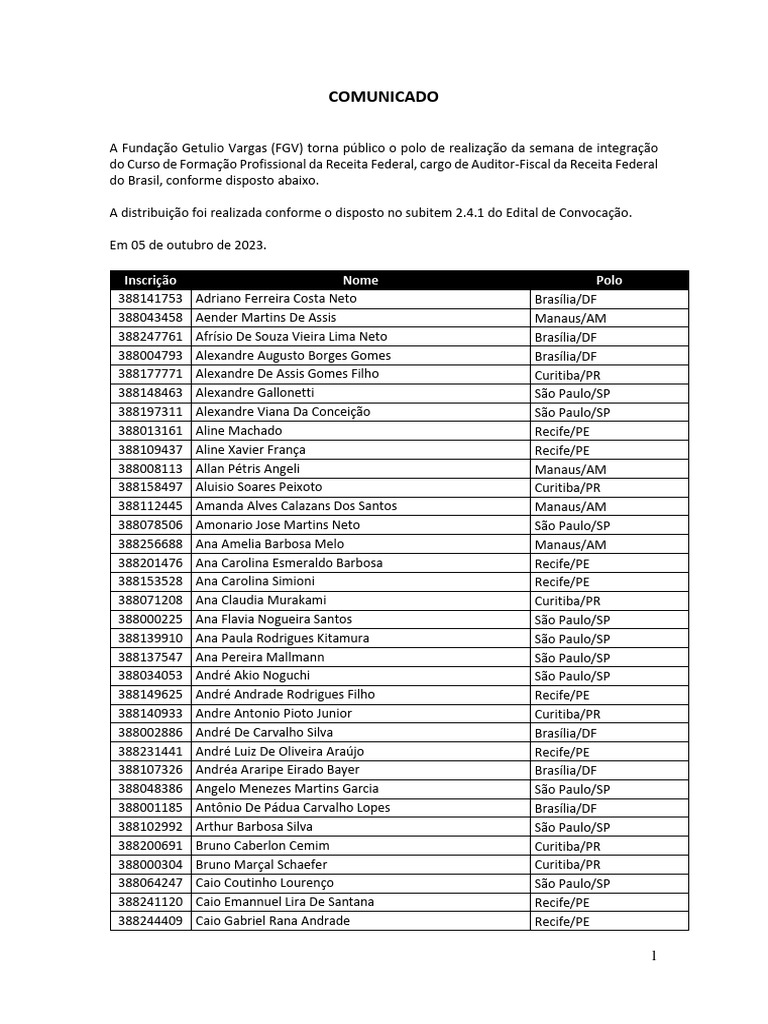 COMUNICADO

A Fundação Getulio Vargas (FGV) torna público o polo de realização da semana de integração do Curso de Formação Profissional da Receita Federal, cargo de Auditor-Fiscal da Receita Federal do Brasil, conforme disposto abaixo.

A distribuição foi realizada conforme o disposto no subitem 2.4.1 do Edital de Convocação.

Em 05 de outubro de 2023.

| Inscrição | Nome | Polo |
|---|---|---|
| 388141753 | Adriano Ferreira Costa Neto | Brasília/DF |
| 388043458 | Aender Martins De Assis | Manaus/AM |
| 388247761 | Afrísio De Souza Vieira Lima Neto | Brasília/DF |
| 388004793 | Alexandre Augusto Borges Gomes | Brasília/DF |
| 388177771 | Alexandre De Assis Gomes Filho | Curitiba/PR |
| 388148463 | Alexandre Gallonetti | São Paulo/SP |
| 388197311 | Alexandre Viana Da Conceição | São Paulo/SP |
| 388013161 | Aline Machado | Recife/PE |
| 388109437 | Aline Xavier França | Recife/PE |
| 388008113 | Allan Pétris Angeli | Manaus/AM |
| 388158497 | Aluisio Soares Peixoto | Curitiba/PR |
| 388112445 | Amanda Alves Calazans Dos Santos | Manaus/AM |
| 388078506 | Amonario Jose Martins Neto | São Paulo/SP |
| 388256688 | Ana Amelia Barbosa Melo | Manaus/AM |
| 388201476 | Ana Carolina Esmeraldo Barbosa | Recife/PE |
| 388153528 | Ana Carolina Simioni | Recife/PE |
| 388071208 | Ana Claudia Murakami | Curitiba/PR |
| 388000225 | Ana Flavia Nogueira Santos | São Paulo/SP |
| 388139910 | Ana Paula Rodrigues Kitamura | São Paulo/SP |
| 388137547 | Ana Pereira Mallmann | São Paulo/SP |
| 388034053 | André Akio Noguchi | São Paulo/SP |
| 388149625 | André Andrade Rodrigues Filho | Recife/PE |
| 388140933 | Andre Antonio Pioto Junior | Curitiba/PR |
| 388002886 | André De Carvalho Silva | Brasília/DF |
| 388231441 | André Luiz De Oliveira Araújo | Recife/PE |
| 388107326 | Andréa Araripe Eirado Bayer | Brasília/DF |
| 388048386 | Angelo Menezes Martins Garcia | São Paulo/SP |
| 388001185 | Antônio De Pádua Carvalho Lopes | Brasília/DF |
| 388102992 | Arthur Barbosa Silva | São Paulo/SP |
| 388200691 | Bruno Caberlon Cemim | Curitiba/PR |
| 388000304 | Bruno Marçal Schaefer | Curitiba/PR |
| 388064247 | Caio Coutinho Lourenço | São Paulo/SP |
| 388241120 | Caio Emannuel Lira De Santana | Recife/PE |
| 388244409 | Caio Gabriel Rana Andrade | Recife/PE |

1